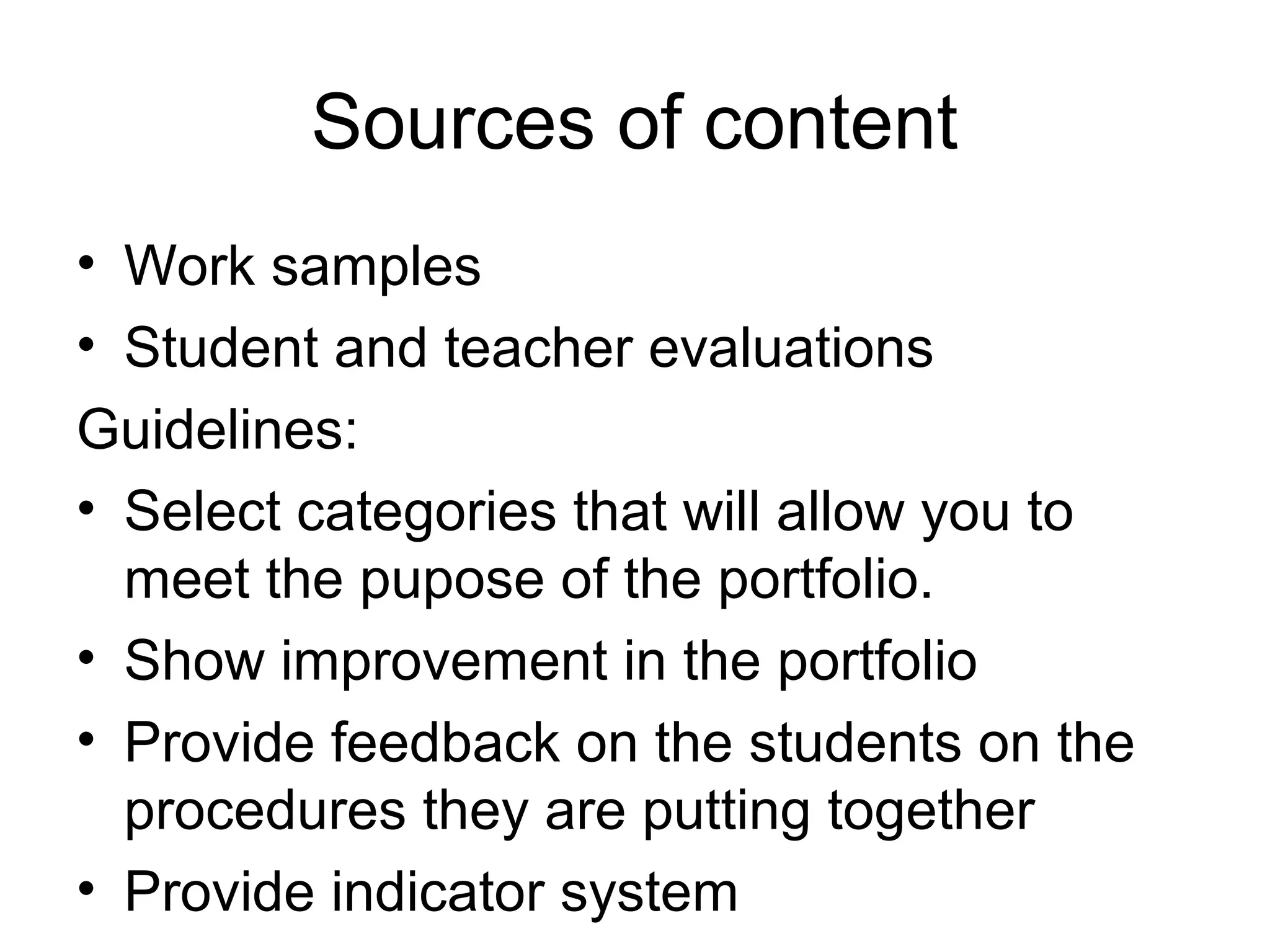 Sources of content

• Work samples
• Student and teacher evaluations

Guidelines:

• Select categories that will allow you to meet the pupose of the portfolio.
• Show improvement in the portfolio
• Provide feedback on the students on the procedures they are putting together
• Provide indicator system